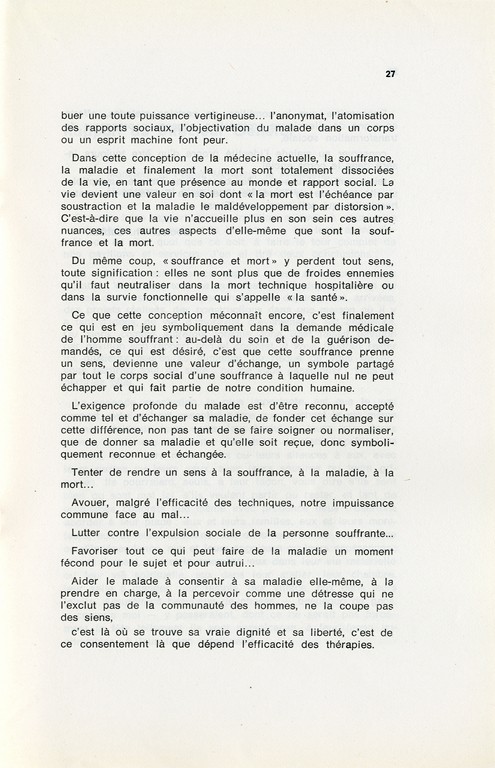 27

buer une toute puissance vertigineuse... l'anonymat, l'atomisation des rapports sociaux, l'objectivation du malade dans un corps ou un esprit machine font peur.

Dans cette conception de la médecine actuelle, la souffrance, la maladie et finalement la mort sont totalement dissociées de la vie, en tant que présence au monde et rapport social. La vie devient une valeur en soi dont « la mort est l'échéance par soustraction et la maladie le maldéveloppement par distorsion ». C'est-à-dire que la vie n'accueille plus en son sein ces autres nuances, ces autres aspects d'elle-même que sont la souffrance et la mort.

Du même coup, « souffrance et mort » y perdent tout sens, toute signification : elles ne sont plus que de froides ennemies qu'il faut neutraliser dans la mort technique hospitalière ou dans la survie fonctionnelle qui s'appelle « la santé ».

Ce que cette conception méconnaît encore, c'est finalement ce qui est en jeu symboliquement dans la demande médicale de l'homme souffrant : au-delà du soin et de la guérison demandés, ce qui est désiré, c'est que cette souffrance prenne un sens, devienne une valeur d'échange, un symbole partagé par tout le corps social d'une souffrance à laquelle nul ne peut échapper et qui fait partie de notre condition humaine.

L'exigence profonde du malade est d'être reconnu, accepté comme tel et d'échanger sa maladie, de fonder cet échange sur cette différence, non pas tant de se faire soigner ou normaliser, que de donner sa maladie et qu'elle soit reçue, donc symboliquement reconnue et échangée.

Tenter de rendre un sens à la souffrance, à la maladie, à la mort...

Avouer, malgré l'efficacité des techniques, notre impuissance commune face au mal...

Lutter contre l'expulsion sociale de la personne souffrante...

Favoriser tout ce qui peut faire de la maladie un moment fécond pour le sujet et pour autrui...

Aider le malade à consentir à sa maladie elle-même, à la prendre en charge, à la percevoir comme une détresse qui ne l'exclut pas de la communauté des hommes, ne la coupe pas des siens,

c'est là où se trouve sa vraie dignité et sa liberté, c'est de ce consentement là que dépend l'efficacité des thérapies.